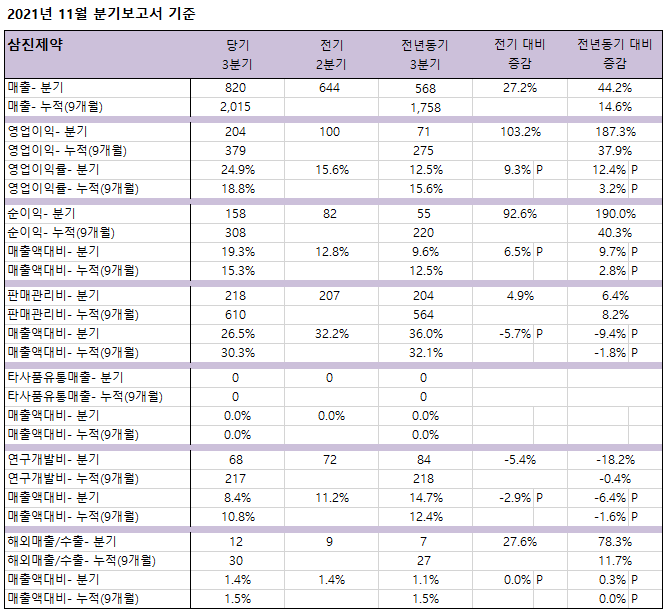 2021년 11월 분기보고서 기준

| 삼진제약 | 당기 3분기 | 전기 2분기 | 전년동기 3분기 | 전기 대비 증감 | 전년동기 대비 증감 |
|---|---|---|---|---|---|
| 매출- 분기 | 820 | 644 | 568 | 27.2% | 44.2% |
| 매출- 누적(9개월) | 2,015 | | 1,758 | | 14.6% |
| 영업이익- 분기 | 204 | 100 | 71 | 103.2% | 187.3% |
| 영업이익- 누적(9개월) | 379 | | 275 | | 37.9% |
| 영업이익률- 분기 | 24.9% | 15.6% | 12.5% | 9.3% P | 12.4% P |
| 영업이익률- 누적(9개월) | 18.8% | | 15.6% | | 3.2% P |
| 순이익- 분기 | 158 | 82 | 55 | 92.6% | 190.0% |
| 순이익- 누적(9개월) | 308 | | 220 | | 40.3% |
| 매출액대비- 분기 | 19.3% | 12.8% | 9.6% | 6.5% P | 9.7% P |
| 매출액대비- 누적(9개월) | 15.3% | | 12.5% | | 2.8% P |
| 판매관리비- 분기 | 218 | 207 | 204 | 4.9% | 6.4% |
| 판매관리비- 누적(9개월) | 610 | | 564 | | 8.2% |
| 매출액대비- 분기 | 26.5% | 32.2% | 36.0% | -5.7% P | -9.4% P |
| 매출액대비- 누적(9개월) | 30.3% | | 32.1% | | -1.8% P |
| 타사품유통매출- 분기 | 0 | 0 | 0 | | |
| 타사품유통매출- 누적(9개월) | 0 | | 0 | | |
| 매출액대비- 분기 | 0.0% | 0.0% | 0.0% | | |
| 매출액대비- 누적(9개월) | 0.0% | | 0.0% | | |
| 연구개발비- 분기 | 68 | 72 | 84 | -5.4% | -18.2% |
| 연구개발비- 누적(9개월) | 217 | | 218 | | -0.4% |
| 매출액대비- 분기 | 8.4% | 11.2% | 14.7% | -2.9% P | -6.4% P |
| 매출액대비- 누적(9개월) | 10.8% | | 12.4% | | -1.6% P |
| 해외매출/수출- 분기 | 12 | 9 | 7 | 27.6% | 78.3% |
| 해외매출/수출- 누적(9개월) | 30 | | 27 | | 11.7% |
| 매출액대비- 분기 | 1.4% | 1.4% | 1.1% | 0.0% P | 0.3% P |
| 매출액대비- 누적(9개월) | 1.5% | | 1.5% | | 0.0% P |